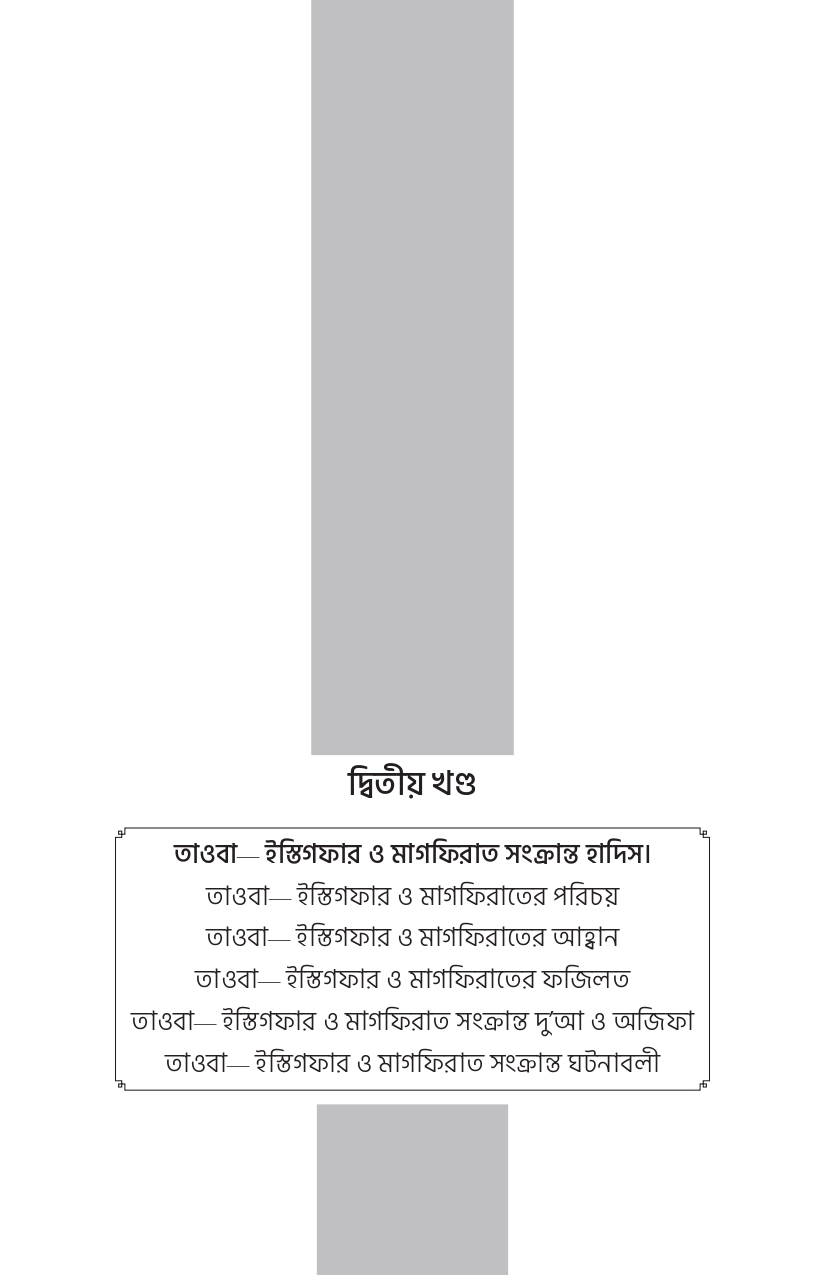 দ্বিতীয় খণ্ড

তাওবা— ইস্তিগফার ও মাগফিরাত সংক্রান্ত হাদিস।
তাওবা— ইস্তিগফার ও মাগফিরাতের পরিচয়
তাওবা— ইস্তিগফার ও মাগফিরাতের আহ্বান
তাওবা— ইস্তিগফার ও মাগফিরাতের ফজিলত
তাওবা— ইস্তিগফার ও মাগফিরাত সংক্রান্ত দু'আ ও অজিফা
তাওবা— ইস্তিগফার ও মাগফিরাত সংক্রান্ত ঘটনাবলী